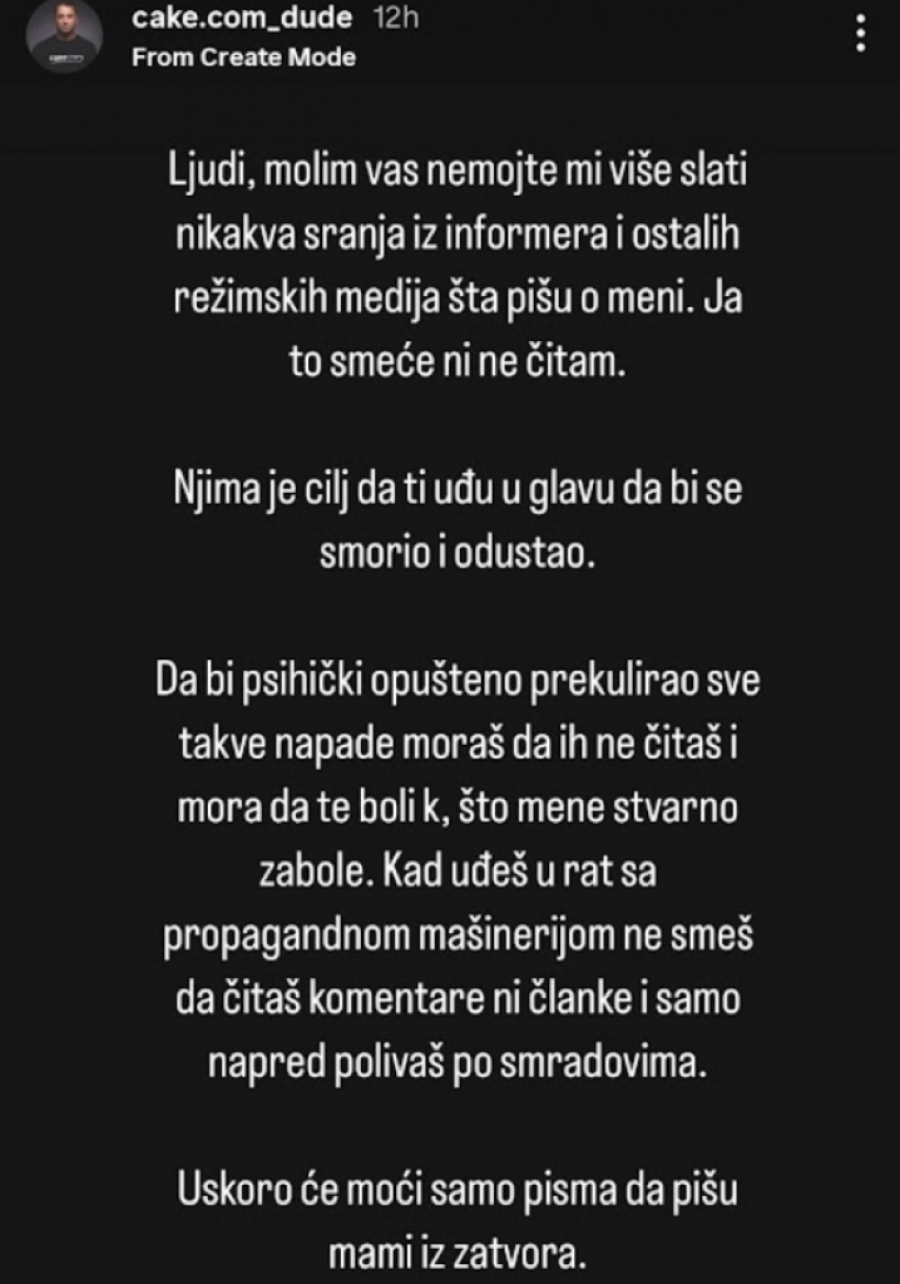 cake.com_dude 12h
From Create Mode

Ljudi, molim vas nemojte mi više slati nikakva sranja iz informera i ostalih režimskih medija šta pišu o meni. Ja to smeće ni ne čitam.

Njima je cilj da ti uđu u glavu da bi se smorio i odustao.

Da bi psihički opušteno prekulirao sve takve napade moraš da ih ne čitaš i mora da te boli k, što mene stvarno zabole. Kad uđeš u rat sa propagandnom mašinerijom ne smeš da čitaš komentare ni članke i samo napred polivaš po smradovima.

Uskoro će moći samo pisma da pišu mami iz zatvora.